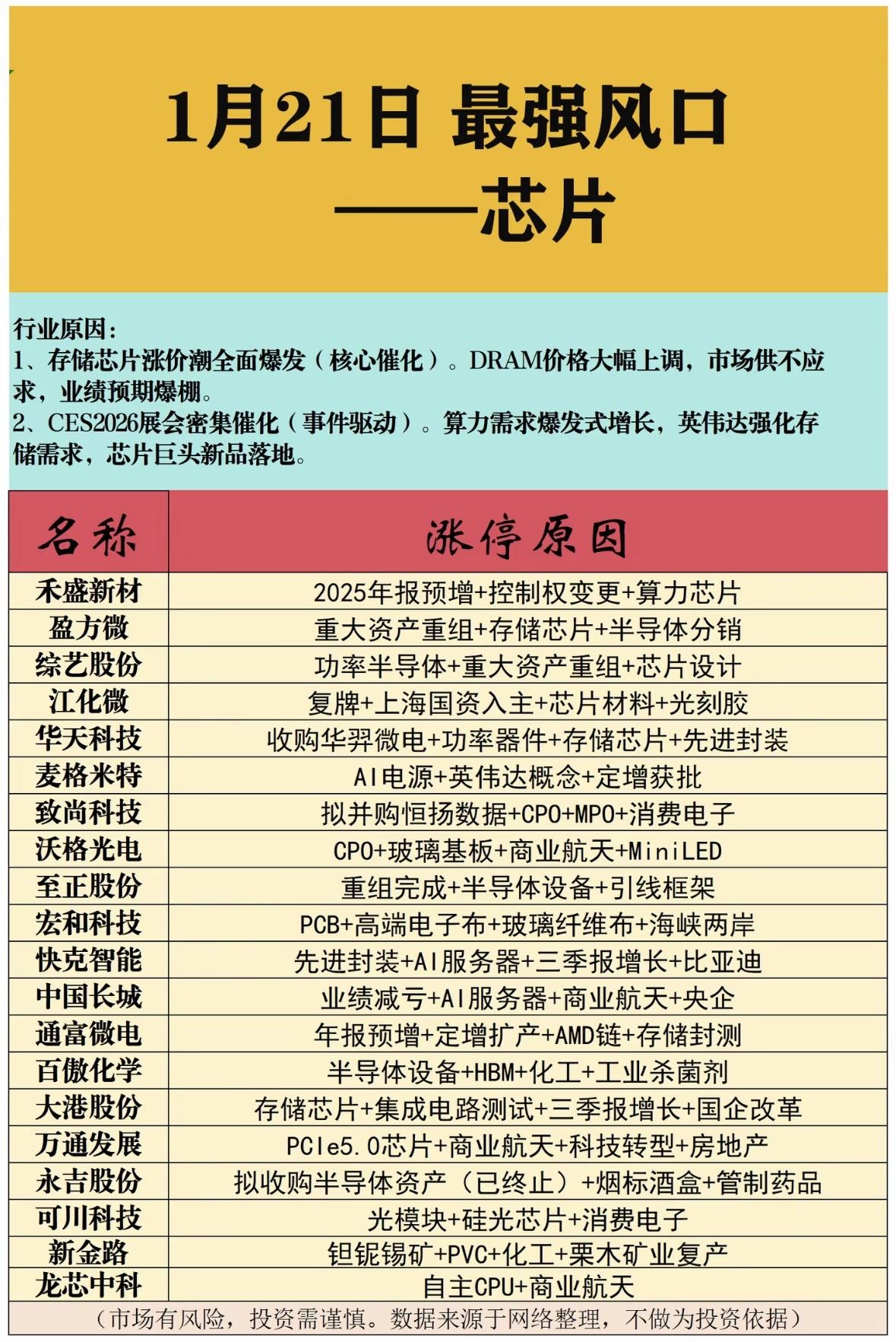 1月21日 最强风口
——芯片

行业原因：
1、存储芯片涨价潮全面爆发（核心催化）。DRAM价格大幅上调，市场供不应求，业绩预期爆棚。
2、CES2026展会密集催化（事件驱动）。算力需求爆发式增长，英伟达强化存储需求，芯片巨头新品落地。

| 名称 | 涨停原因 |
|---|---|
| 禾盛新材 | 2025年报预增+控制权变更+算力芯片 |
| 盈方微 | 重大资产重组+存储芯片+半导体分销 |
| 综艺股份 | 功率半导体+重大资产重组+芯片设计 |
| 江化微 | 复牌+上海国资入主+芯片材料+光刻胶 |
| 华天科技 | 收购华羿微电+功率器件+存储芯片+先进封装 |
| 麦格米特 | AI电源+英伟达概念+定增获批 |
| 致尚科技 | 拟并购恒扬数据+CPO+MPO+消费电子 |
| 沃格光电 | CPO+玻璃基板+商业航天+MiniLED |
| 至正股份 | 重组完成+半导体设备+引线框架 |
| 宏和科技 | PCB+高端电子布+玻璃纤维布+海峡两岸 |
| 快克智能 | 先进封装+AI服务器+三季报增长+比亚迪 |
| 中国长城 | 业绩减亏+AI服务器+商业航天+央企 |
| 通富微电 | 年报预增+定增扩产+AMD链+存储封测 |
| 百傲化学 | 半导体设备+HBM+化工+工业杀菌剂 |
| 大港股份 | 存储芯片+集成电路测试+三季报增长+国企改革 |
| 万通发展 | PCIe5.0芯片+商业航天+科技转型+房地产 |
| 永吉股份 | 拟收购半导体资产（已终止）+烟标酒盒+管制药品 |
| 可川科技 | 光模块+硅光芯片+消费电子 |
| 新金路 | 钽铌锡矿+PVC+化工+栗木矿业复产 |
| 龙芯中科 | 自主CPU+商业航天 |

（市场有风险，投资需谨慎。数据来源于网络整理，不做为投资依据）